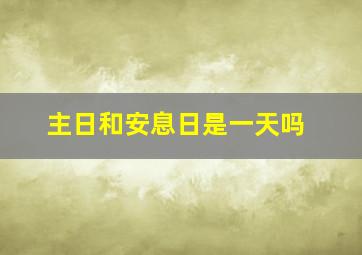 主日和安息日是一天吗